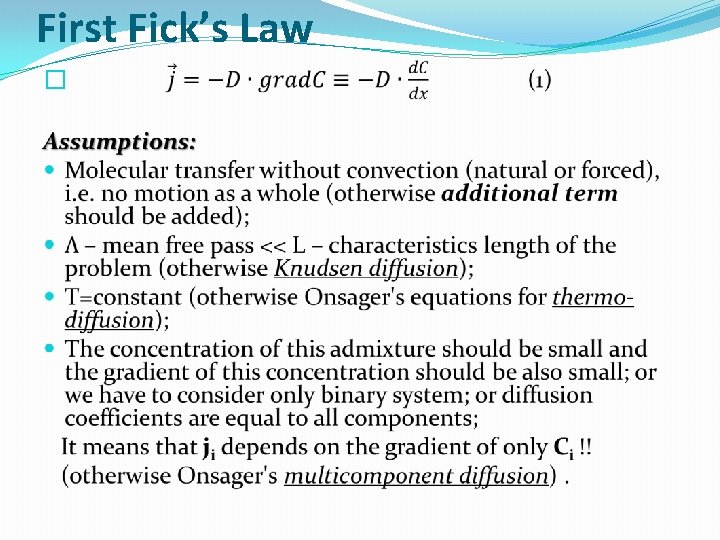 First Fick's Law

☐ $\vec{j} = -D \cdot gradC \equiv -D \cdot \frac{dC}{dx}$ (1)

Assumptions:

• Molecular transfer without convection (natural or forced), i.e. no motion as a whole (otherwise additional term should be added);
• Λ – mean free pass << L – characteristics length of the problem (otherwise Knudsen diffusion);
• T=constant (otherwise Onsager's equations for thermo-diffusion);
• The concentration of this admixture should be small and the gradient of this concentration should be also small; or we have to consider only binary system; or diffusion coefficients are equal to all components;

It means that $j_i$ depends on the gradient of only $C_i$ !! (otherwise Onsager's multicomponent diffusion) .